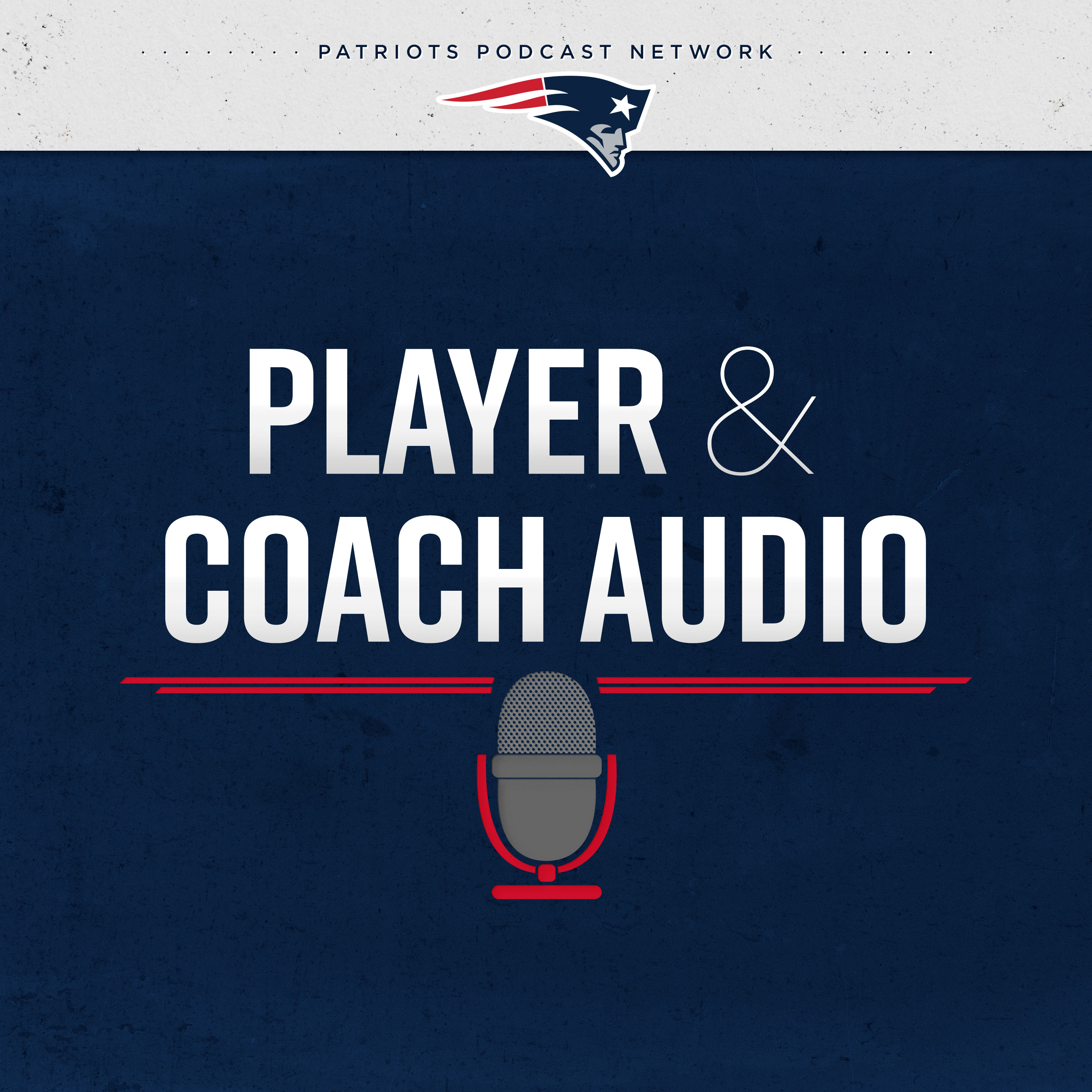 PATRIOTS PODCAST NETWORK

PLAYER &
COACH AUDIO